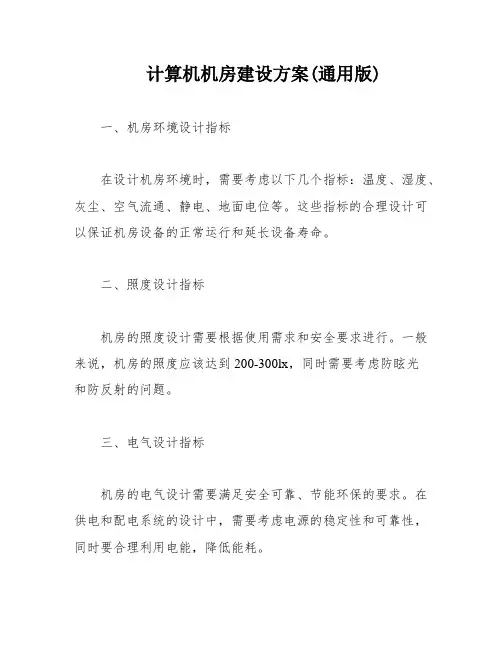 计算机机房建设方案(通用版)

一、机房环境设计指标

在设计机房环境时，需要考虑以下几个指标：温度、湿度、灰尘、空气流通、静电、地面电位等。这些指标的合理设计可以保证机房设备的正常运行和延长设备寿命。

二、照度设计指标

机房的照度设计需要根据使用需求和安全要求进行。一般来说，机房的照度应该达到200-300lx，同时需要考虑防眩光和防反射的问题。

三、电气设计指标

机房的电气设计需要满足安全可靠、节能环保的要求。在供电和配电系统的设计中，需要考虑电源的稳定性和可靠性，同时要合理利用电能，降低能耗。